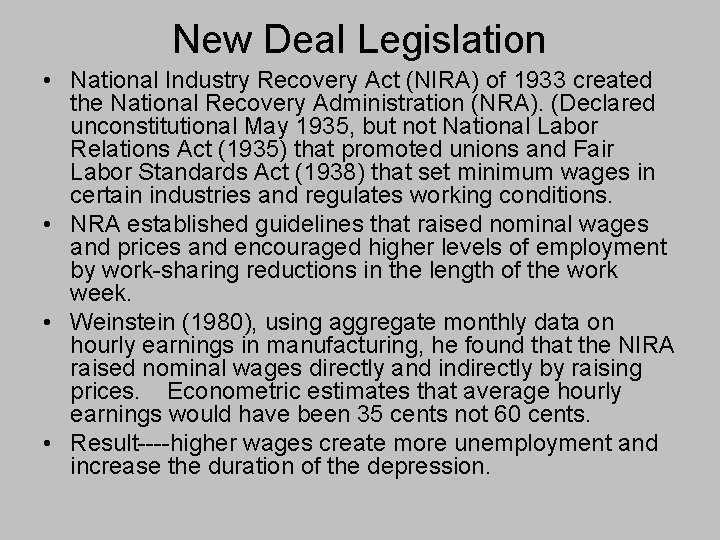 New Deal Legislation

• National Industry Recovery Act (NIRA) of 1933 created the National Recovery Administration (NRA). (Declared unconstitutional May 1935, but not National Labor Relations Act (1935) that promoted unions and Fair Labor Standards Act (1938) that set minimum wages in certain industries and regulates working conditions.

• NRA established guidelines that raised nominal wages and prices and encouraged higher levels of employment by work-sharing reductions in the length of the work week.

• Weinstein (1980), using aggregate monthly data on hourly earnings in manufacturing, he found that the NIRA raised nominal wages directly and indirectly by raising prices. Econometric estimates that average hourly earnings would have been 35 cents not 60 cents.

• Result----higher wages create more unemployment and increase the duration of the depression.